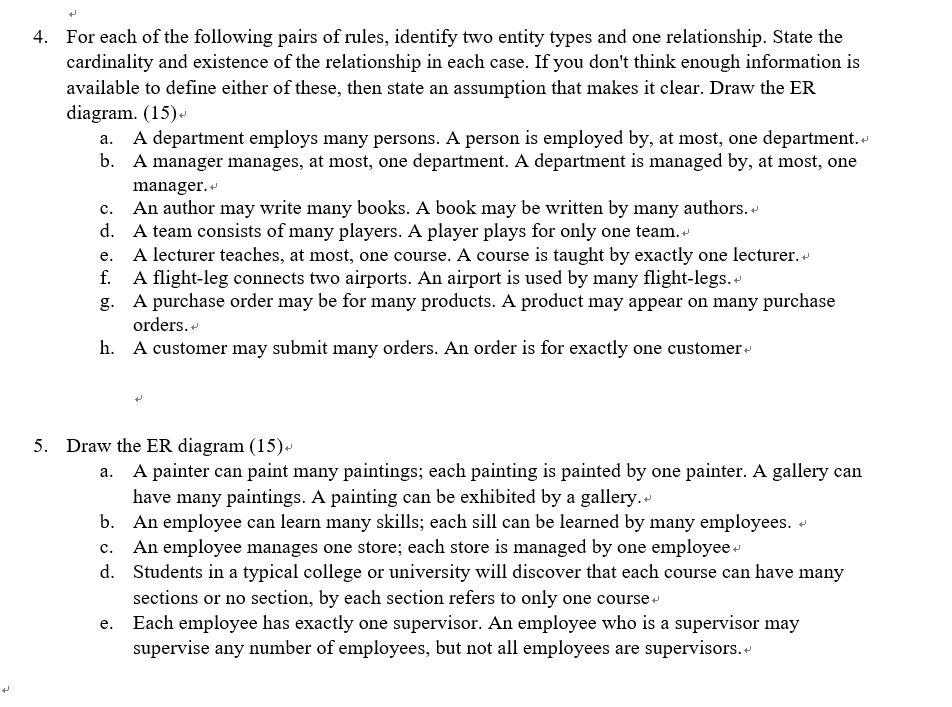 4. For each of the following pairs of rules, identify two entity types and one relationship. State the cardinality and existence of the relationship in each case. If you don't think enough information is available to define either of these, then state an assumption that makes it clear. Draw the ER diagram. (15)

a. A department employs many persons. A person is employed by, at most, one department.
b. A manager manages, at most, one department. A department is managed by, at most, one manager.
c. An author may write many books. A book may be written by many authors.
d. A team consists of many players. A player plays for only one team.
e. A lecturer teaches, at most, one course. A course is taught by exactly one lecturer.
f. A flight-leg connects two airports. An airport is used by many flight-legs.
g. A purchase order may be for many products. A product may appear on many purchase orders.
h. A customer may submit many orders. An order is for exactly one customer

5. Draw the ER diagram (15)

a. A painter can paint many paintings; each painting is painted by one painter. A gallery can have many paintings. A painting can be exhibited by a gallery.
b. An employee can learn many skills; each sill can be learned by many employees.
c. An employee manages one store; each store is managed by one employee
d. Students in a typical college or university will discover that each course can have many sections or no section, by each section refers to only one course
e. Each employee has exactly one supervisor. An employee who is a supervisor may supervise any number of employees, but not all employees are supervisors.